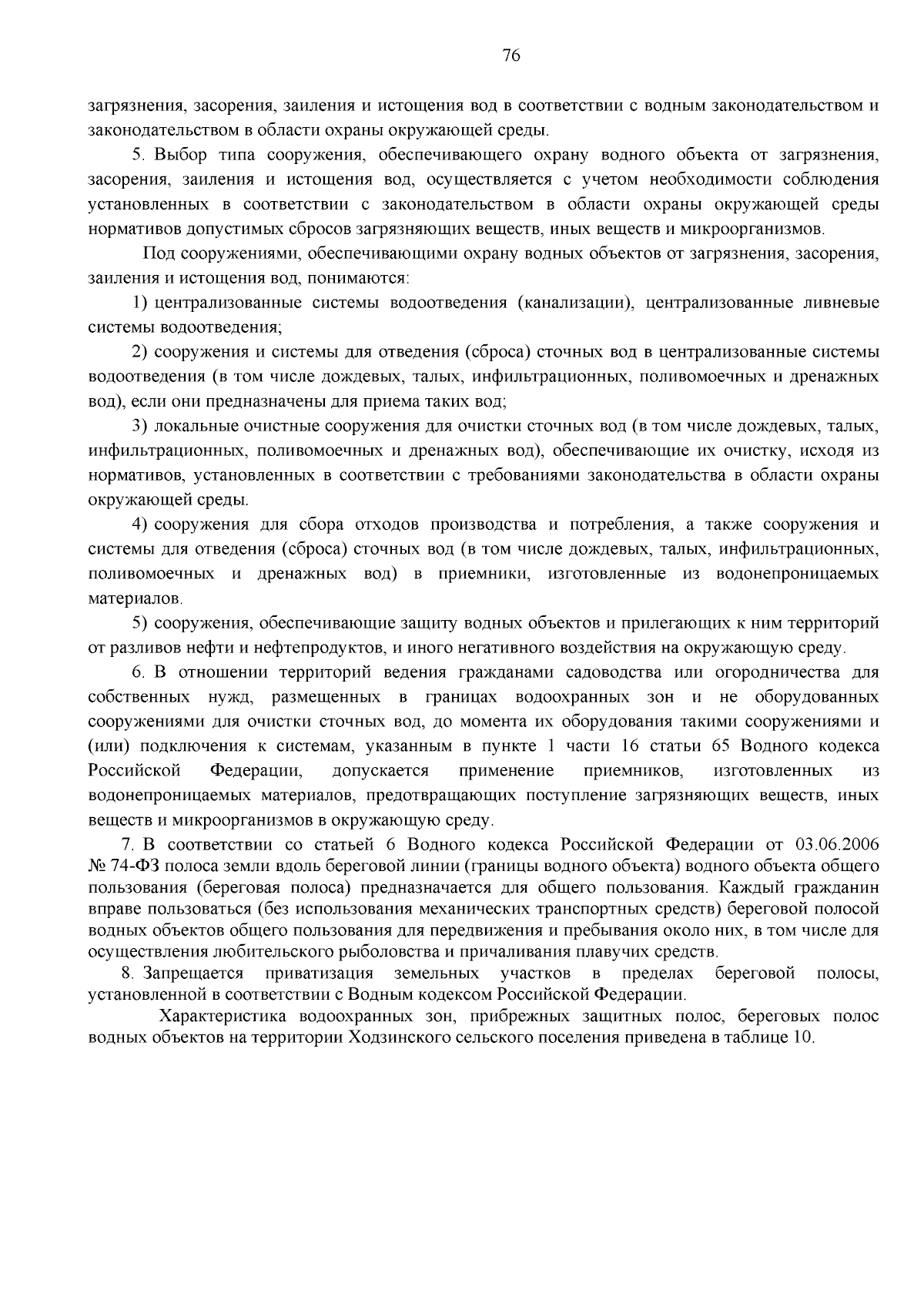 76

загрязнения, засорения, заиления и истощения вод в соответствии с водным законодательством и законодательством в области охраны окружающей среды.

5. Выбор типа сооружения, обеспечивающего охрану водного объекта от загрязнения, засорения, заиления и истощения вод, осуществляется с учетом необходимости соблюдения установленных в соответствии с законодательством в области охраны окружающей среды нормативов допустимых сбросов загрязняющих веществ, иных веществ и микроорганизмов.

Под сооружениями, обеспечивающими охрану водных объектов от загрязнения, засорения, заиления и истощения вод, понимаются:

1) централизованные системы водоотведения (канализации), централизованные ливневые системы водоотведения;

2) сооружения и системы для отведения (сброса) сточных вод в централизованные системы водоотведения (в том числе дождевых, талых, инфильтрационных, поливомоечных и дренажных вод), если они предназначены для приема таких вод;

3) локальные очистные сооружения для очистки сточных вод (в том числе дождевых, талых, инфильтрационных, поливомоечных и дренажных вод), обеспечивающие их очистку, исходя из нормативов, установленных в соответствии с требованиями законодательства в области охраны окружающей среды.

4) сооружения для сбора отходов производства и потребления, а также сооружения и системы для отведения (сброса) сточных вод (в том числе дождевых, талых, инфильтрационных, поливомоечных и дренажных вод) в приемники, изготовленные из водонепроницаемых материалов.

5) сооружения, обеспечивающие защиту водных объектов и прилегающих к ним территорий от разливов нефти и нефтепродуктов, и иного негативного воздействия на окружающую среду.

6. В отношении территорий ведения гражданами садоводства или огородничества для собственных нужд, размещенных в границах водоохранных зон и не оборудованных сооружениями для очистки сточных вод, до момента их оборудования такими сооружениями и (или) подключения к системам, указанным в пункте 1 части 16 статьи 65 Водного кодекса Российской Федерации, допускается применение приемников, изготовленных из водонепроницаемых материалов, предотвращающих поступление загрязняющих веществ, иных веществ и микроорганизмов в окружающую среду.

7. В соответствии со статьей 6 Водного кодекса Российской Федерации от 03.06.2006 № 74-ФЗ полоса земли вдоль береговой линии (границы водного объекта) водного объекта общего пользования (береговая полоса) предназначается для общего пользования. Каждый гражданин вправе пользоваться (без использования механических транспортных средств) береговой полосой водных объектов общего пользования для передвижения и пребывания около них, в том числе для осуществления любительского рыболовства и причаливания плавучих средств.

8. Запрещается приватизация земельных участков в пределах береговой полосы, установленной в соответствии с Водным кодексом Российской Федерации.

Характеристика водоохранных зон, прибрежных защитных полос, береговых полос водных объектов на территории Ходзинского сельского поселения приведена в таблице 10.